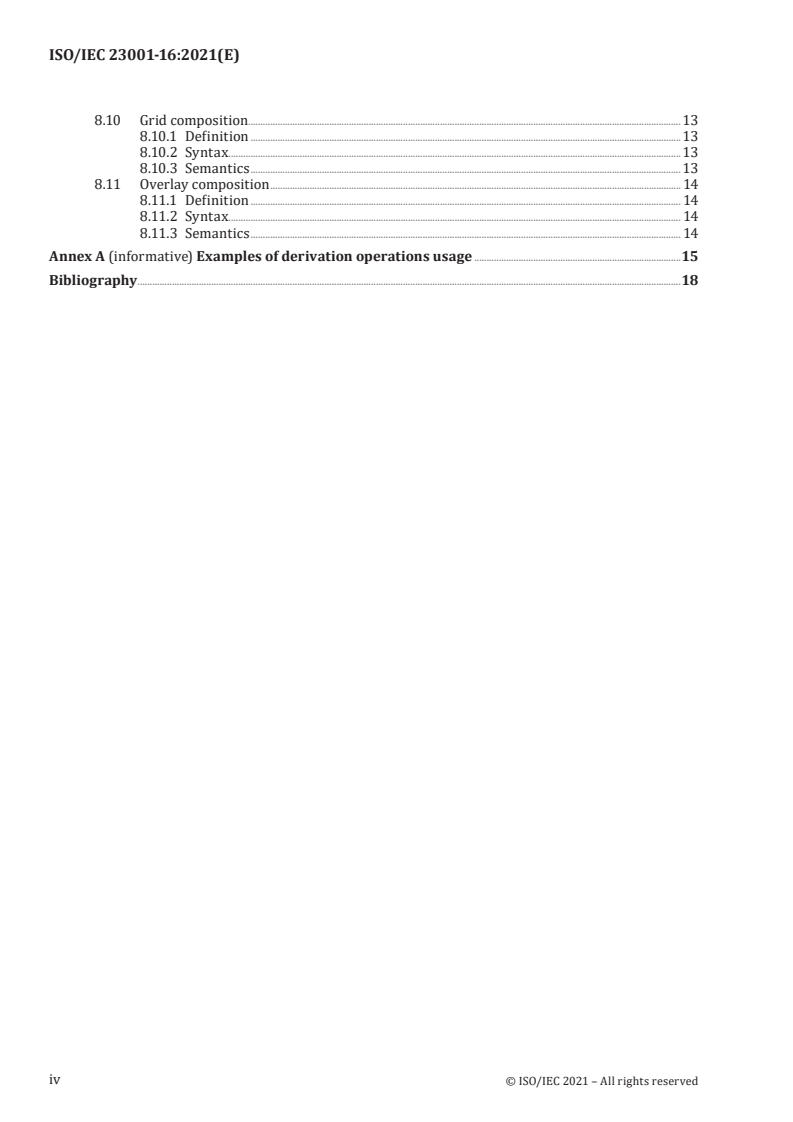 ISO/IEC 23001-16:2021(E)

8.10 Grid composition 13
8.10.1 Definition 13
8.10.2 Syntax 13
8.10.3 Semantics 13
8.11 Overlay composition 14
8.11.1 Definition 14
8.11.2 Syntax 14
8.11.3 Semantics 14

Annex A (informative) Examples of derivation operations usage 15

Bibliography 18

iv © ISO/IEC 2021 – All rights reserved